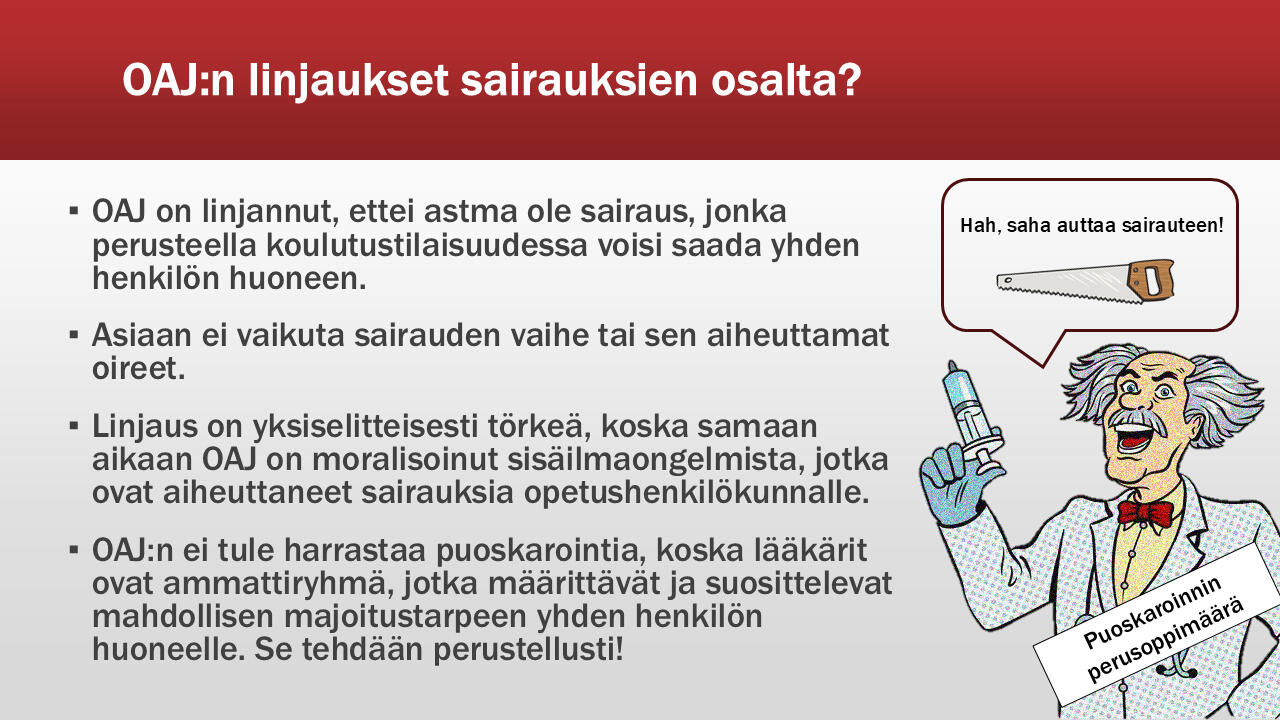 OAJ:n linjaukset sairauksien osalta?

▪ OAJ on linjannut, ettei astma ole sairaus, jonka perusteella koulutustilaisuudessa voisi saada yhden henkilön huoneen.

▪ Asiaan ei vaikuta sairauden vaihe tai sen aiheuttamat oireet.

▪ Linjaus on yksiselitteisesti törkeä, koska samaan aikaan OAJ on moralisoinut sisäilmaongelmista, jotka ovat aiheuttaneet sairauksia opetushenkilökunnalle.

▪ OAJ:n ei tule harrastaa puoskarointia, koska lääkärit ovat ammattiryhmä, jotka määrittävät ja suosittelevat mahdollisen majoitustarpeen yhden henkilön huoneelle. Se tehdään perustellusti!

Hah, saha auttaa sairauteen!

Puoskaroinnin perusoppimäärä